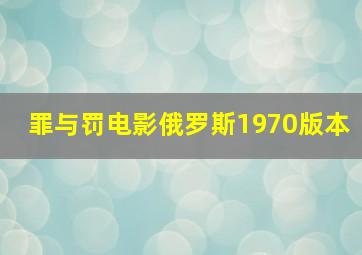 罪与罚电影俄罗斯1970版本